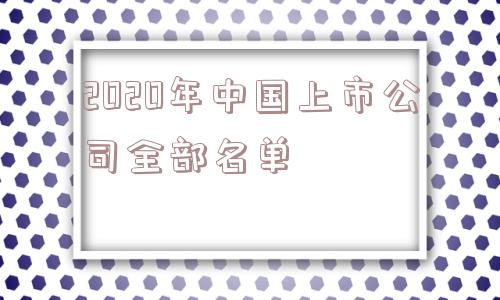 2020年中国上市公司全部名单